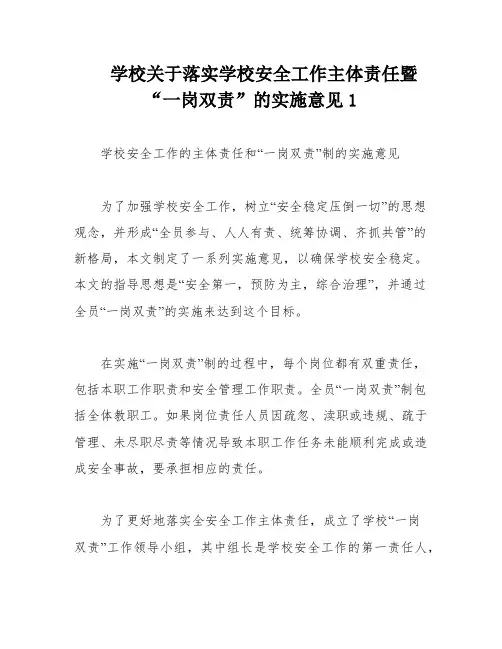 学校关于落实学校安全工作主体责任暨“一岗双责”的实施意见 1

学校安全工作的主体责任和“一岗双责”制的实施意见

为了加强学校安全工作，树立“安全稳定压倒一切”的思想观念，并形成“全员参与、人人有责、统筹协调、齐抓共管”的新格局，本文制定了一系列实施意见，以确保学校安全稳定。本文的指导思想是“安全第一，预防为主，综合治理”，并通过全员“一岗双责”的实施来达到这个目标。

在实施“一岗双责”制的过程中，每个岗位都有双重责任，包括本职工作职责和安全管理工作职责。全员“一岗双责”制包括全体教职工。如果岗位责任人员因疏忽、渎职或违规、疏于管理、未尽职尽责等情况导致本职工作任务未能顺利完成或造成安全事故，要承担相应的责任。

为了更好地落实全安全工作主体责任，成立了学校“一岗双责”工作领导小组，其中组长是学校安全工作的第一责任人，